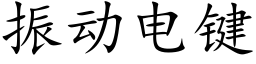 振动电键